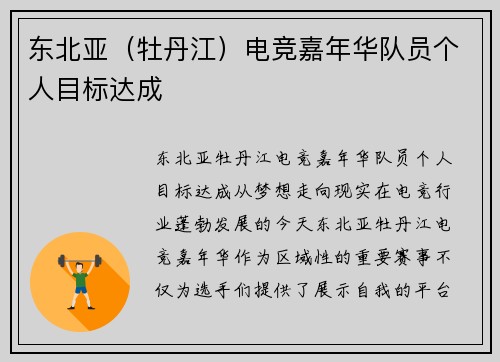 东北亚（牡丹江）电竞嘉年华队员个人目标达成

东北亚牡丹江电竞嘉年华队员个人目标达成从梦想走向现实在电竞行业蓬勃发展的今天东北亚牡丹江电竞嘉年华作为区域性的重要赛事不仅为选手们提供了展示自我的平台